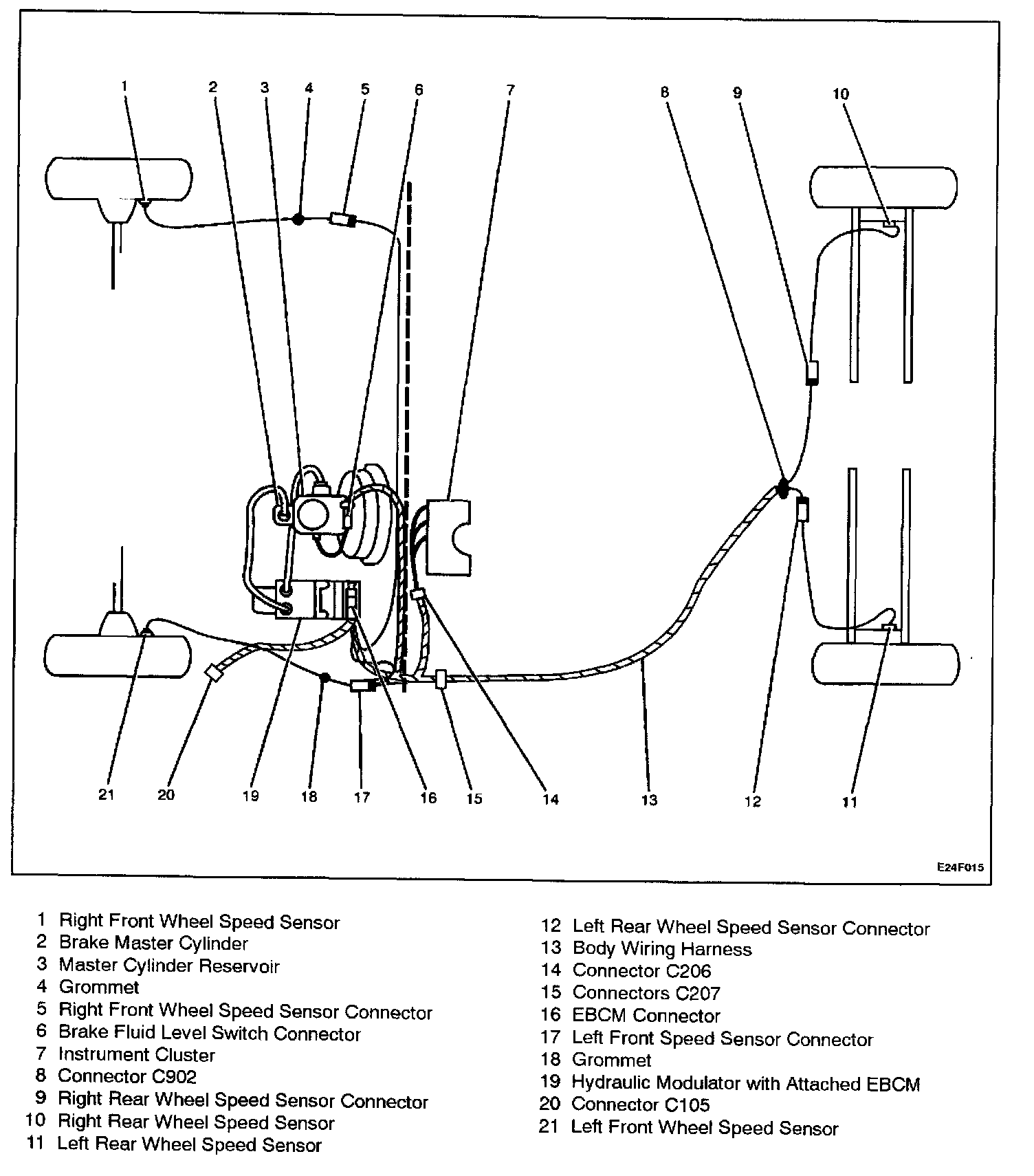 1 2 3 4 5 6 7 8 9 10

21 20 19 18 17 16 15 14 13 12 11

E24F015

1 Right Front Wheel Speed Sensor
2 Brake Master Cylinder
3 Master Cylinder Reservoir
4 Grommet
5 Right Front Wheel Speed Sensor Connector
6 Brake Fluid Level Switch Connector
7 Instrument Cluster
8 Connector C902
9 Right Rear Wheel Speed Sensor Connector
10 Right Rear Wheel Speed Sensor
11 Left Rear Wheel Speed Sensor

12 Left Rear Wheel Speed Sensor Connector
13 Body Wiring Harness
14 Connector C206
15 Connectors C207
16 EBCM Connector
17 Left Front Speed Sensor Connector
18 Grommet
19 Hydraulic Modulator with Attached EBCM
20 Connector C105
21 Left Front Wheel Speed Sensor